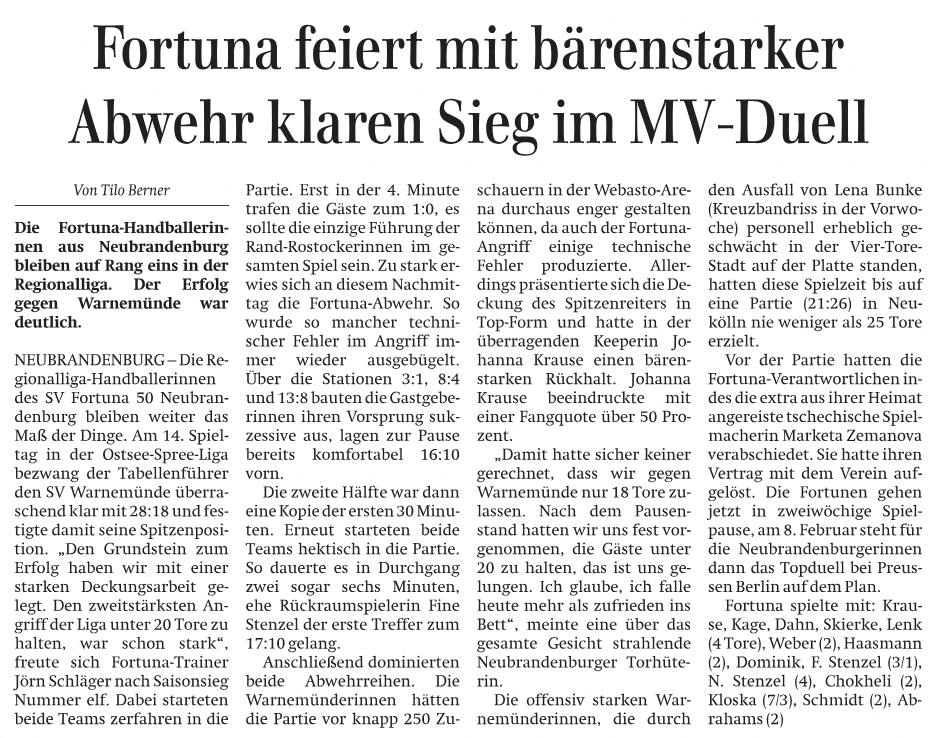 Fortuna feiert mit bärenstarker Abwehr klaren Sieg im MV-Duell

Von Tilo Berner

Die Fortuna-Handballerinnen aus Neubrandenburg bleiben auf Rang eins in der Regionalliga. Der Erfolg gegen Warnemünde war deutlich.

NEUBRANDENBURG – Die Regionalliga-Handballerinnen des SV Fortuna 50 Neubrandenburg bleiben weiter das Maß der Dinge. Am 14. Spieltag in der Ostsee-Spree-Liga bezwang der Tabellenführer den SV Warnemünde überraschend klar mit 28:18 und festigte damit seine Spitzenposition. „Den Grundstein zum Erfolg haben wir mit einer starken Deckungsarbeit gelegt. Den zweitstärksten Angriff der Liga unter 20 Tore zu halten, war schon stark“, freute sich Fortuna-Trainer Jörn Schläger nach Saisonsieg Nummer elf. Dabei starteten beide Teams zerfahren in die Partie. Erst in der 4. Minute trafen die Gäste zum 1:0, es sollte die einzige Führung der Rand-Rostockerinnen im gesamten Spiel sein. Zu stark erwies sich an diesem Nachmittag die Fortuna-Abwehr. So wurde so mancher technischer Fehler im Angriff immer wieder ausgebügelt. Über die Stationen 3:1, 8:4 und 13:8 bauten die Gastgeberinnen ihren Vorsprung sukzessive aus, lagen zur Pause bereits komfortabel 16:10 vorn.

Die zweite Hälfte war dann eine Kopie der ersten 30 Minuten. Erneut starteten beide Teams hektisch in die Partie. So dauerte es in Durchgang zwei sogar sechs Minuten, ehe Rückraumspielerin Fine Stenzel der erste Treffer zum 17:10 gelang.

Anschließend dominierten beide Abwehrreihen. Die Warnemünderinnen hätten die Partie vor knapp 250 Zuschauern in der Webasto-Arena durchaus enger gestalten können, da auch der Fortuna-Angriff einige technische Fehler produzierte. Allerdings präsentierte sich die Deckung des Spitzenreiters in Top-Form und hatte in der überragenden Keeperin Johanna Krause einen bärenstarken Rückhalt. Johanna Krause beeindruckte mit einer Fangquote über 50 Prozent.

„Damit hatte sicher keiner gerechnet, dass wir gegen Warnemünde nur 18 Tore zulassen. Nach dem Pausenstand hatten wir uns fest vorgenommen, die Gäste unter 20 zu halten, das ist uns gelungen. Ich glaube, ich falle heute mehr als zufrieden ins Bett“, meinte eine über das gesamte Gesicht strahlende Neubrandenburger Torhüterin.

Die offensiv starken Warnemünderinnen, die durch den Ausfall von Lena Bunke (Kreuzbandriss in der Vorwoche) personell erheblich geschwächt in der Vier-Tore-Stadt auf der Platte standen, hatten diese Spielzeit bis auf eine Partie (21:26) in Neukölln nie weniger als 25 Tore erzielt.

Vor der Partie hatten die Fortuna-Verantwortlichen indes die extra aus ihrer Heimat angereiste tschechische Spielmacherin Marketa Zemanova verabschiedet. Sie hatte ihren Vertrag mit dem Verein aufgelöst. Die Fortunen gehen jetzt in zweiwöchige Spielpause, am 8. Februar steht für die Neubrandenburgerinnen dann das Topduell bei Preussen Berlin auf dem Plan.

Fortuna spielte mit: Krause, Kage, Dahn, Skierke, Lenk (4 Tore), Weber (2), Haasmann (2), Dominik, F. Stenzel (3/1), N. Stenzel (4), Chokheli (2), Kloska (7/3), Schmidt (2), Abrahams (2)